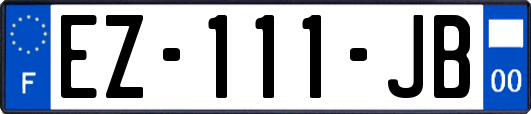 F
EZ-111-JB
00